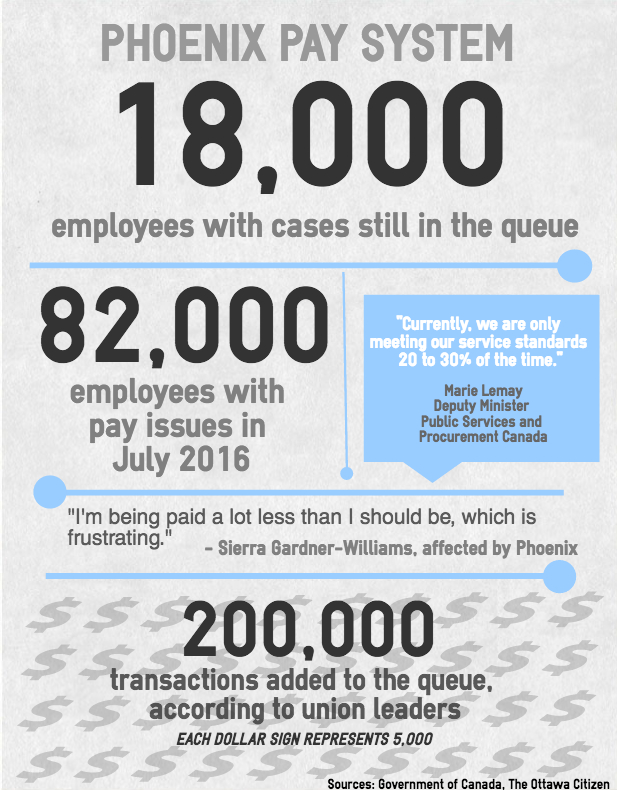 PHOENIX PAY SYSTEM

18,000

employees with cases still in the queue

82,000

employees with pay issues in July 2016

"Currently, we are only meeting our service standards 20 to 30% of the time."

Marie Lemay
Deputy Minister
Public Services and Procurement Canada

"I'm being paid a lot less than I should be, which is frustrating." - Sierra Gardner-Williams, affected by Phoenix

200,000

transactions added to the queue, according to union leaders

EACH DOLLAR SIGN REPRESENTS 5,000

Sources: Government of Canada, The Ottawa Citizen